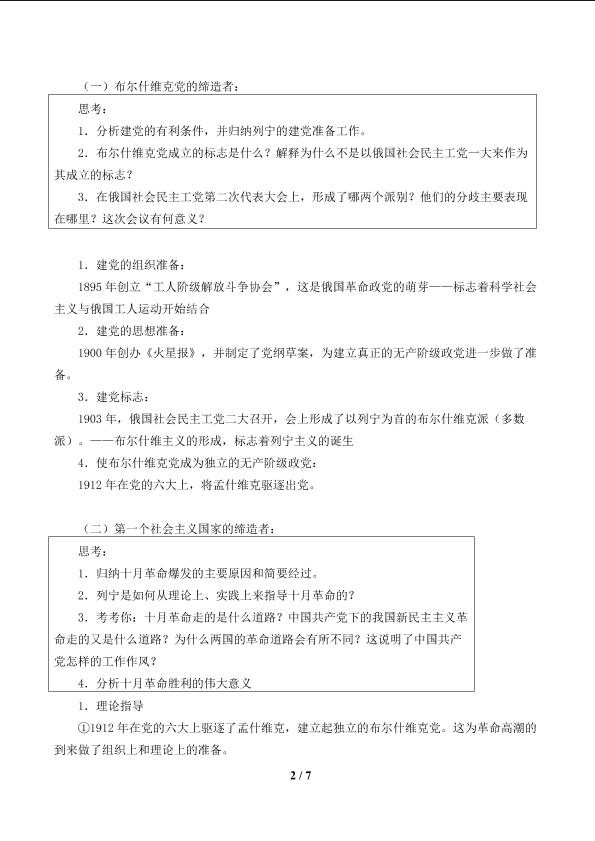 （一）布尔什维克党的缔造者：

思考：

1.分析建党的有利条件，并归纳列宁的建党准备工作。

2.布尔什维克党成立的标志是什么？解释为什么不是以俄国社会民主工党一大来作为其成立的标志？

3.在俄国社会民主工党第二次代表大会上，形成了哪两个派别？他们的分歧主要表现在哪里？这次会议有何意义？

1.建党的组织准备：

1895年创立“工人阶级解放斗争协会”，这是俄国革命政党的萌芽——标志着科学社会主义与俄国工人运动开始结合

2.建党的思想准备：

1900年创办《火星报》，并制定了党纲草案，为建立真正的无产阶级政党进一步做了准备。

3.建党标志：

1903年，俄国社会民主工党二大召开，会上形成了以列宁为首的布尔什维克派（多数派）。——布尔什维主义的形成，标志着列宁主义的诞生

4.使布尔什维克党成为独立的无产阶级政党：

1912年在党的六大上，将孟什维克驱逐出党。

（二）第一个社会主义国家的缔造者：

思考：

1.归纳十月革命爆发的主要原因和简要经过。

2.列宁是如何从理论上、实践上来指导十月革命的？

3.考考你：十月革命走的是什么道路？中国共产党下的我国新民主主义革命走的又是什么道路？为什么两国的革命道路会有所不同？这说明了中国共产党怎样的工作作风？

4.分析十月革命胜利的伟大意义

1.理论指导

①1912年在党的六大上驱逐了孟什维克，建立起独立的布尔什维克党。这为革命高潮的到来做了组织上和理论上的准备。

2 / 7